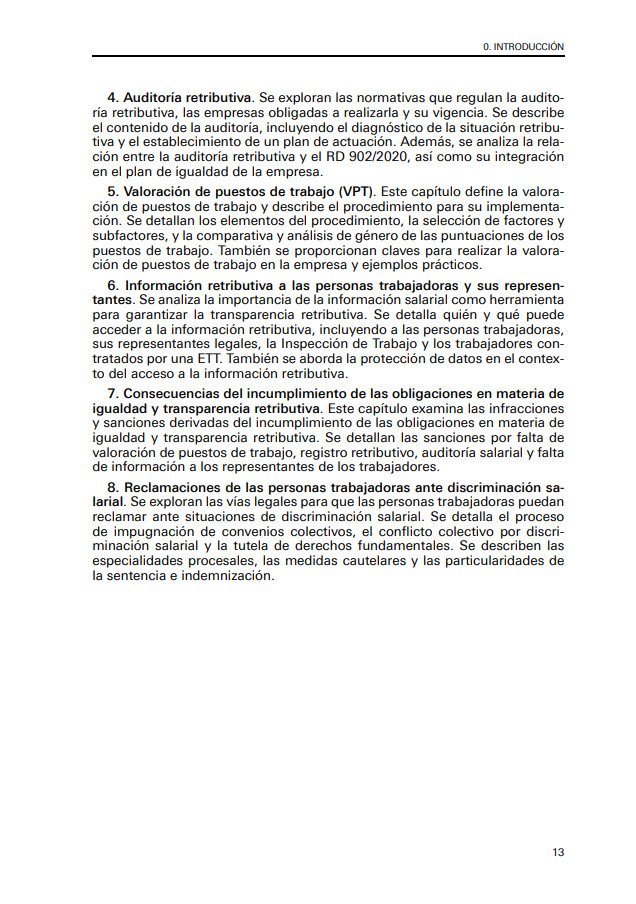 0. INTRODUCCIÓN

4. Auditoría retributiva. Se exploran las normativas que regulan la auditoría retributiva, las empresas obligadas a realizarla y su vigencia. Se describe el contenido de la auditoría, incluyendo el diagnóstico de la situación retributiva y el establecimiento de un plan de actuación. Además, se analiza la relación entre la auditoría retributiva y el RD 902/2020, así como su integración en el plan de igualdad de la empresa.

5. Valoración de puestos de trabajo (VPT). Este capítulo define la valoración de puestos de trabajo y describe el procedimiento para su implementación. Se detallan los elementos del procedimiento, la selección de factores y subfactores, y la comparativa y análisis de género de las puntuaciones de los puestos de trabajo. También se proporcionan claves para realizar la valoración de puestos de trabajo en la empresa y ejemplos prácticos.

6. Información retributiva a las personas trabajadoras y sus representantes. Se analiza la importancia de la información salarial como herramienta para garantizar la transparencia retributiva. Se detalla quién y qué puede acceder a la información retributiva, incluyendo a las personas trabajadoras, sus representantes legales, la Inspección de Trabajo y los trabajadores contratados por una ETT. También se aborda la protección de datos en el contexto del acceso a la información retributiva.

7. Consecuencias del incumplimiento de las obligaciones en materia de igualdad y transparencia retributiva. Este capítulo examina las infracciones y sanciones derivadas del incumplimiento de las obligaciones en materia de igualdad y transparencia retributiva. Se detallan las sanciones por falta de valoración de puestos de trabajo, registro retributivo, auditoría salarial y falta de información a los representantes de los trabajadores.

8. Reclamaciones de las personas trabajadoras ante discriminación salarial. Se exploran las vías legales para que las personas trabajadoras puedan reclamar ante situaciones de discriminación salarial. Se detalla el proceso de impugnación de convenios colectivos, el conflicto colectivo por discriminación salarial y la tutela de derechos fundamentales. Se describen las especialidades procesales, las medidas cautelares y las particularidades de la sentencia e indemnización.

13